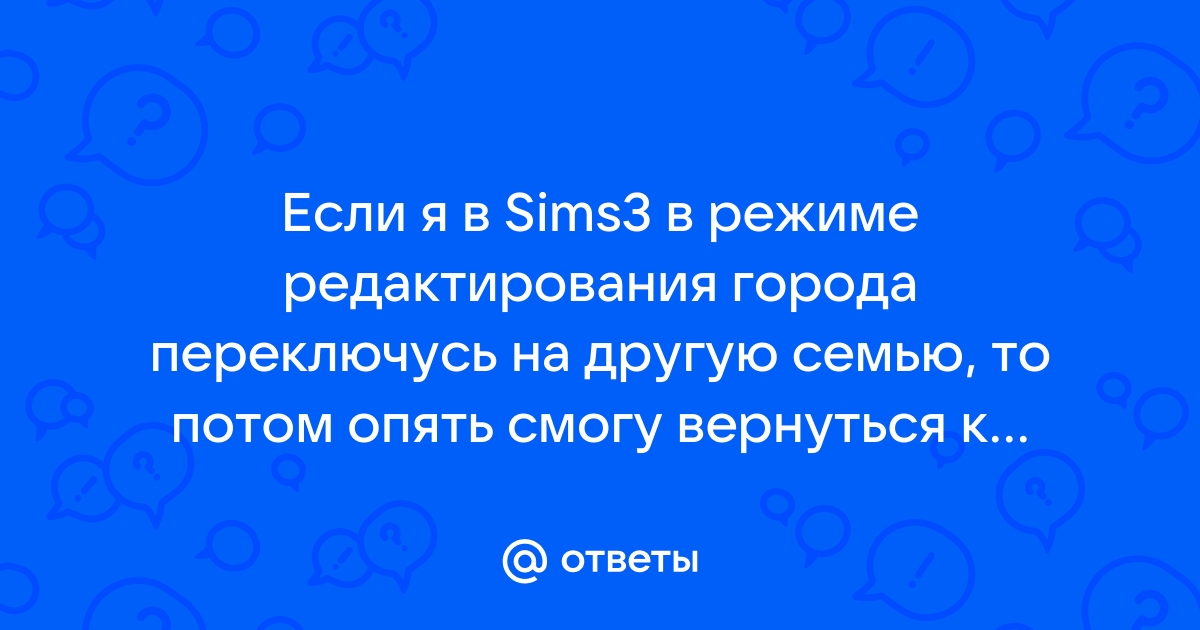 Если я в Sims3 в режиме редактирования города переключусь на другую семью, то потом опять смогу вернуться к...

@ ответы